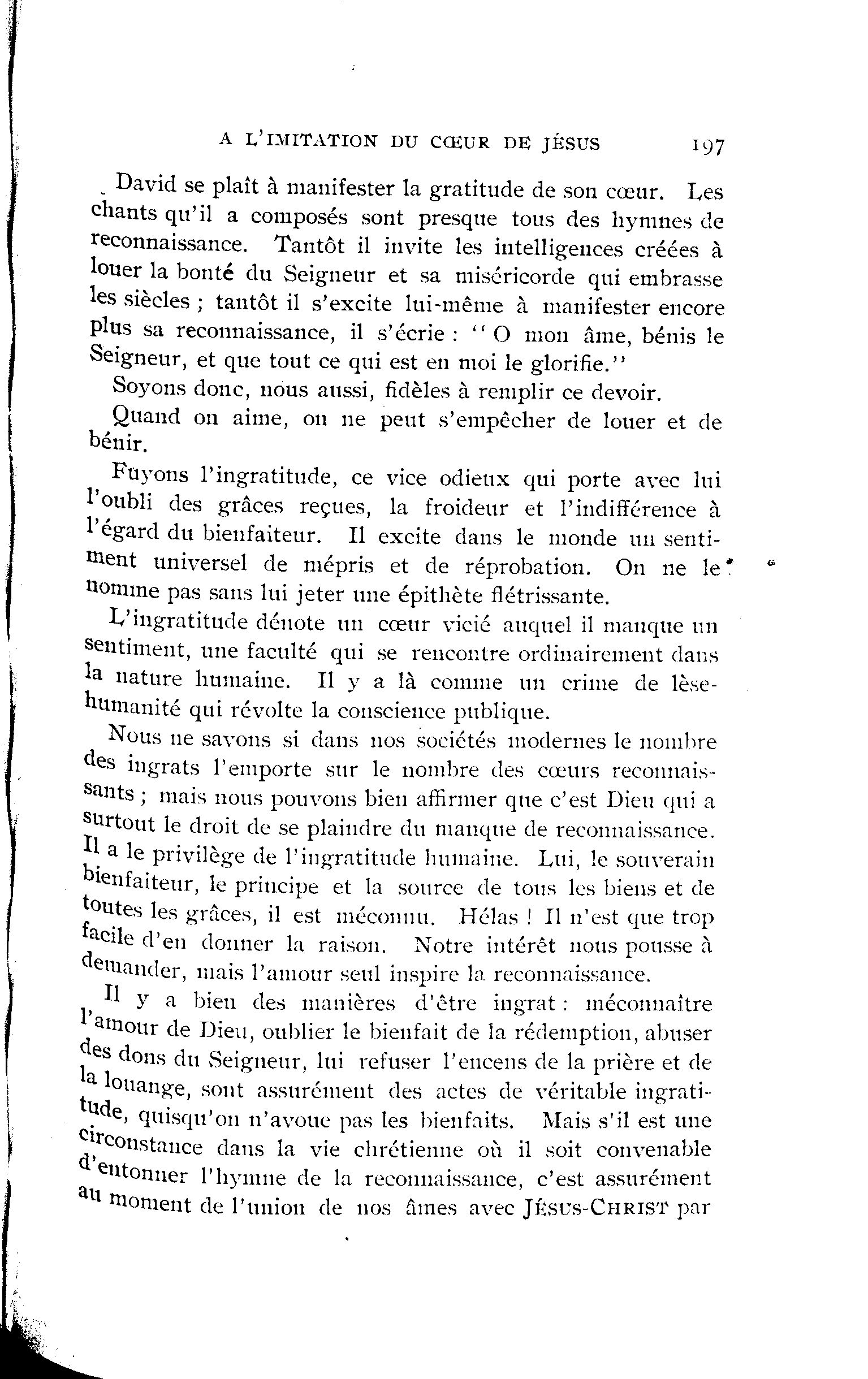 A L'IMITATION DU CŒUR DE JÉSUS 197

David se plaît à manifester la gratitude de son cœur. Les chants qu'il a composés sont presque tous des hymnes de reconnaissance. Tantôt il invite les intelligences créées à louer la bonté du Seigneur et sa miséricorde qui embrasse les siècles ; tantôt il s'excite lui-même à manifester encore plus sa reconnaissance, il s'écrie : "O mon âme, bénis le Seigneur, et que tout ce qui est en moi le glorifie."

Soyons donc, nous aussi, fidèles à remplir ce devoir.

Quand on aime, on ne peut s'empêcher de louer et de bénir.

Fuyons l'ingratitude, ce vice odieux qui porte avec lui l'oubli des grâces reçues, la froideur et l'indifférence à l'égard du bienfaiteur. Il excite dans le monde un sentiment universel de mépris et de réprobation. On ne le nomme pas sans lui jeter une épithète flétrissante.

L'ingratitude dénote un cœur vicié auquel il manque un sentiment, une faculté qui se rencontre ordinairement dans la nature humaine. Il y a là comme un crime de lèse-humanité qui révolte la conscience publique.

Nous ne savons si dans nos sociétés modernes le nombre des ingrats l'emporte sur le nombre des cœurs reconnaissants ; mais nous pouvons bien affirmer que c'est Dieu qui a surtout le droit de se plaindre du manque de reconnaissance. Il a le privilège de l'ingratitude humaine. Lui, le souverain bienfaiteur, le principe et la source de tous les biens et de toutes les grâces, il est méconnu. Hélas ! Il n'est que trop facile d'en donner la raison. Notre intérêt nous pousse à demander, mais l'amour seul inspire la reconnaissance.

Il y a bien des manières d'être ingrat : méconnaître l'amour de Dieu, oublier le bienfait de la rédemption, abuser des dons du Seigneur, lui refuser l'encens de la prière et de la louange, sont assurément des actes de véritable ingratitude, quisqu'on n'avoue pas les bienfaits. Mais s'il est une circonstance dans la vie chrétienne où il soit convenable d'entonner l'hymne de la reconnaissance, c'est assurément au moment de l'union de nos âmes avec JÉSUS-CHRIST par